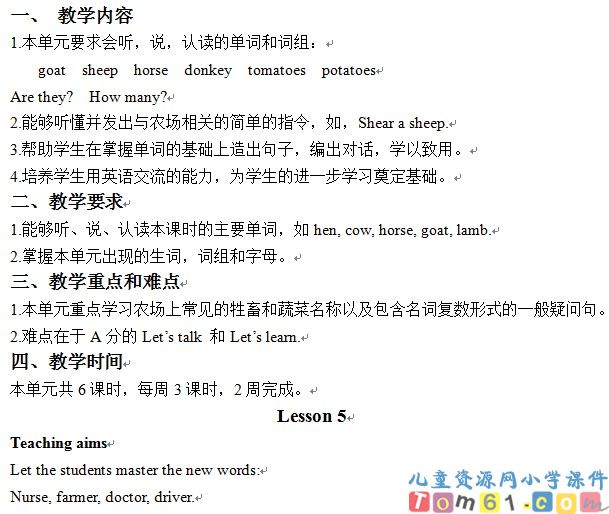 一、 教学内容
1.本单元要求会听，说，认读的单词和词组：

goat sheep horse donkey tomatoes potatoes

Are they? How many?
2.能够听懂并发出与农场相关的简单的指令，如，Shear a sheep.
3.帮助学生在掌握单词的基础上造出句子，编出对话，学以致用。
4.培养学生用英语交流的能力，为学生的进一步学习奠定基础。
二、教学要求
1.能够听、说、认读本课时的主要单词，如 hen, cow, horse, goat, lamb.
2.掌握本单元出现的生词，词组和字母。
三、教学重点和难点
1.本单元重点学习农场上常见的牲畜和蔬菜名称以及包含名词复数形式的一般疑问句。
2.难点在于 A 分的 Let's talk 和 Let's learn.
四、教学时间
本单元共 6 课时，每周 3 课时，2 周完成。

Lesson 5

Teaching aims
Let the students master the new words:
Nurse, farmer, doctor, driver.

儿童资源网小学课件
Tom61.com